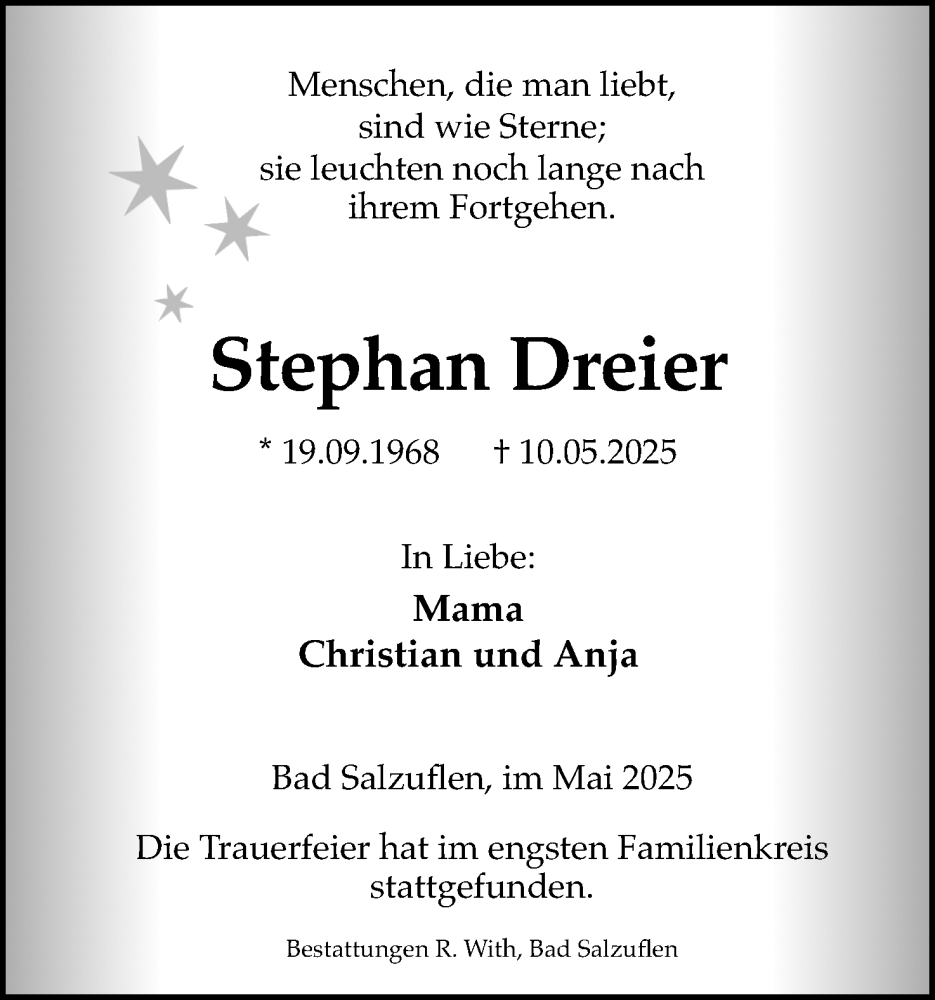 Menschen, die man liebt,
sind wie Sterne;
sie leuchten noch lange nach
ihrem Fortgehen.

Stephan Dreier

* 19.09.1968 † 10.05.2025

In Liebe:
Mama
Christian und Anja

Bad Salzuflen, im Mai 2025

Die Trauerfeier hat im engsten Familienkreis stattgefunden.

Bestattungen R. With, Bad Salzuflen